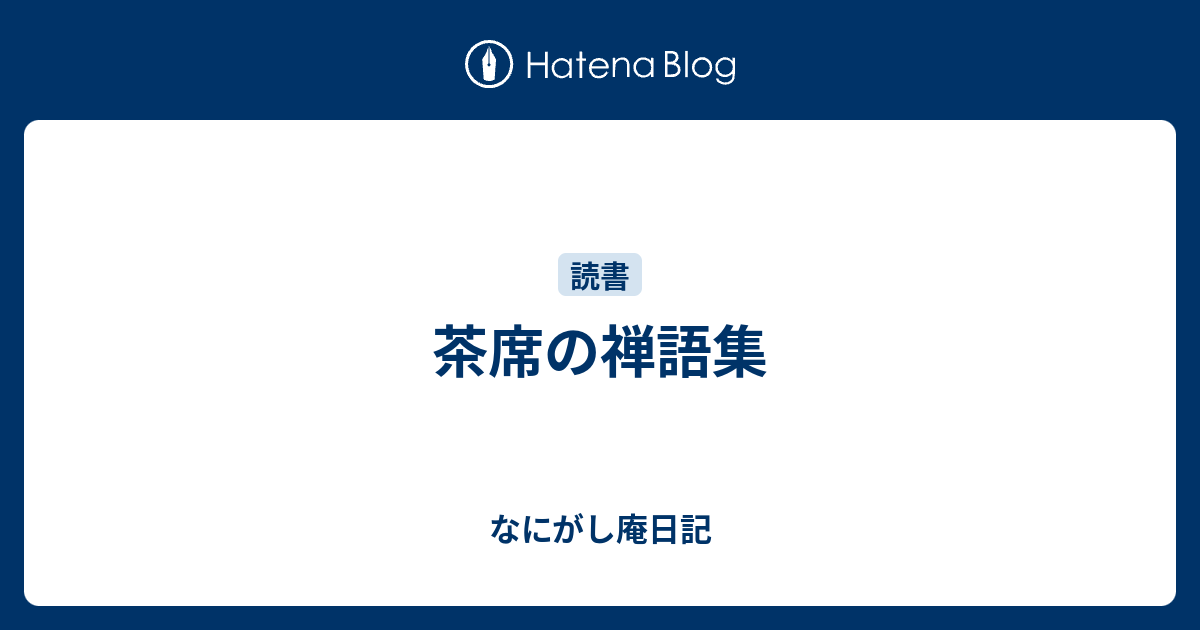 Hatena Blog

読書

茶席の禅語集

なにがし庵日記